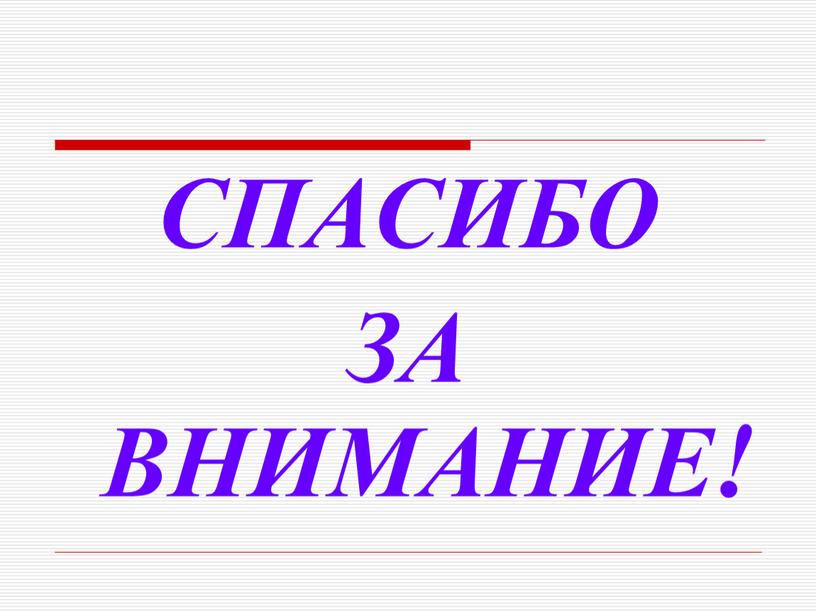 СПАСИБО
ЗА
ВНИМАНИЕ!